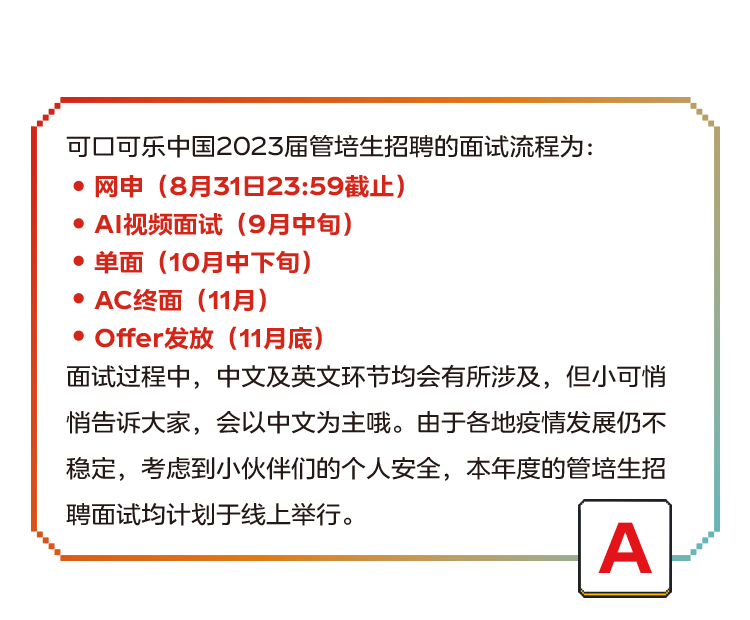 可口可乐中国2023届管培生招聘的面试流程为:

• 网申(8月31日23:59截止)
• AI视频面试(9月中旬)
• 单面(10月中下旬)
• AC终面(11月)
• Offer发放(11月底)

面试过程中，中文及英文环节均会有所涉及，但小可悄悄告诉大家，会以中文为主哦。由于各地疫情发展仍不稳定，考虑到小伙伴们的个人安全，本年度的管培生招聘面试均计划于线上举行。

A